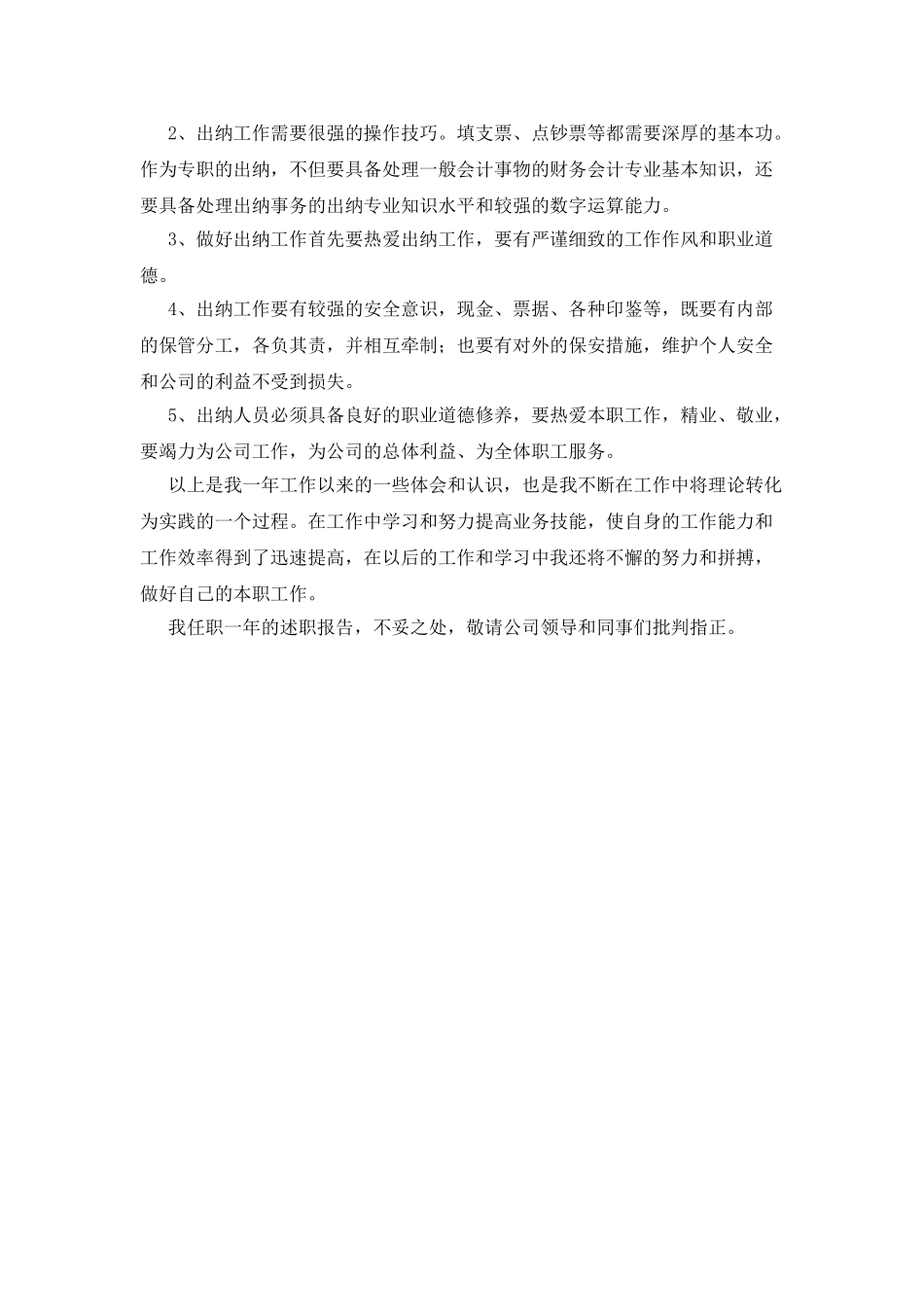 2、出纳工作需要很强的操作技巧。填支票、点钞票等都需要深厚的基本功。作为专职的出纳，不但要具备处理一般会计事物的财务会计专业基本知识，还要具备处理出纳事务的出纳专业知识水平和较强的数字运算能力。

3、做好出纳工作首先要热爱出纳工作，要有严谨细致的工作作风和职业道德。

4、出纳工作要有较强的安全意识，现金、票据、各种印鉴等，既要有内部的保管分工，各负其责，并相互牵制；也要有对外的保安措施，维护个人安全和公司的利益不受到损失。

5、出纳人员必须具备良好的职业道德修养，要热爱本职工作，精业、敬业，要竭力为公司工作，为公司的总体利益、为全体职工服务。

以上是我一年工作以来的一些体会和认识，也是我不断在工作中将理论转化为实践的一个过程。在工作中学习和努力提高业务技能，使自身的工作能力和工作效率得到了迅速提高，在以后的工作和学习中我还将不懈的努力和拼搏，做好自己的本职工作。

我任职一年的述职报告，不妥之处，敬请公司领导和同事们批判指正。